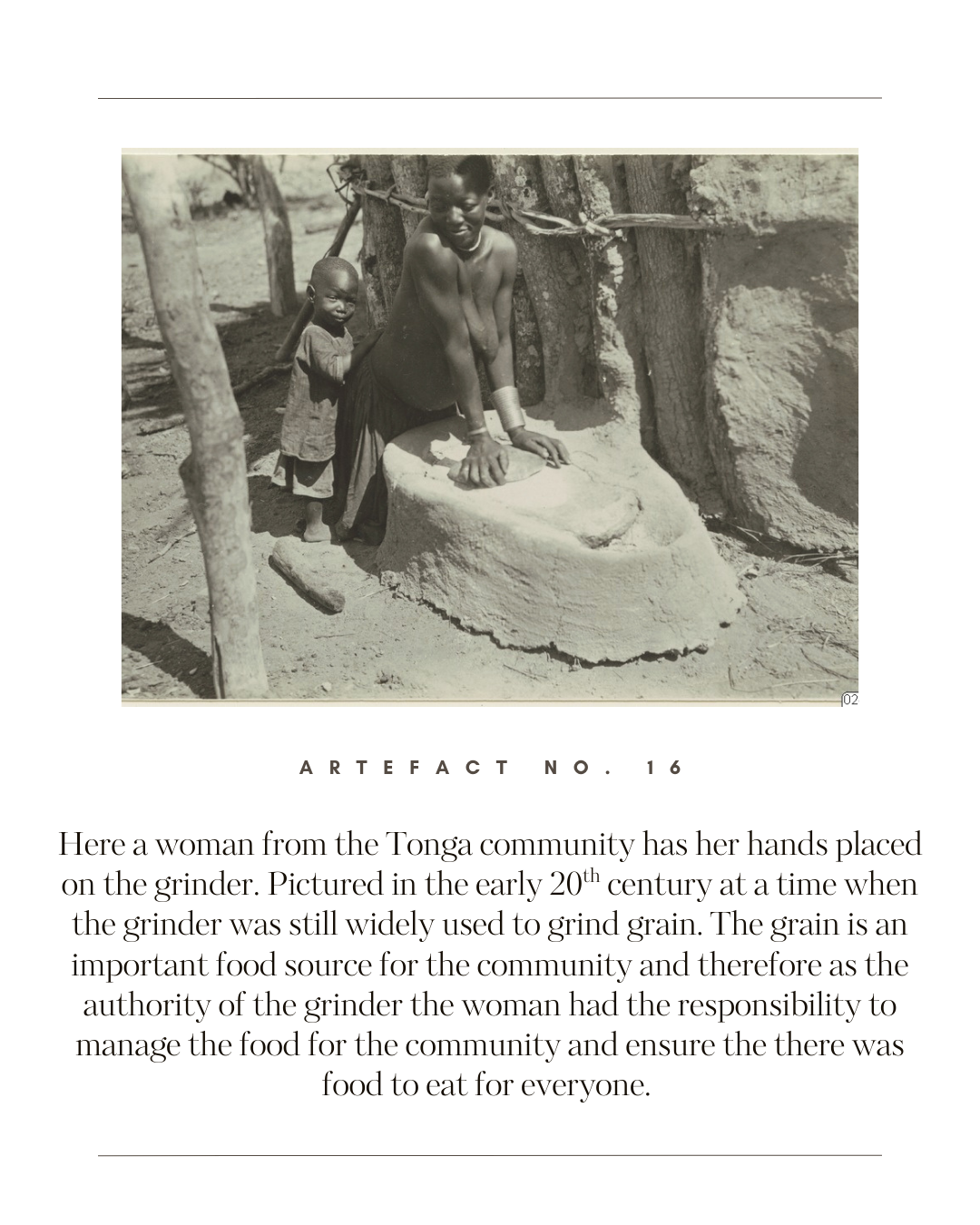 02

ARTEFACT NO. 16

Here a woman from the Tonga community has her hands placed on the grinder. Pictured in the early 20$^{th}$ century at a time when the grinder was still widely used to grind grain. The grain is an important food source for the community and therefore as the authority of the grinder the woman had the responsibility to manage the food for the community and ensure the there was food to eat for everyone.